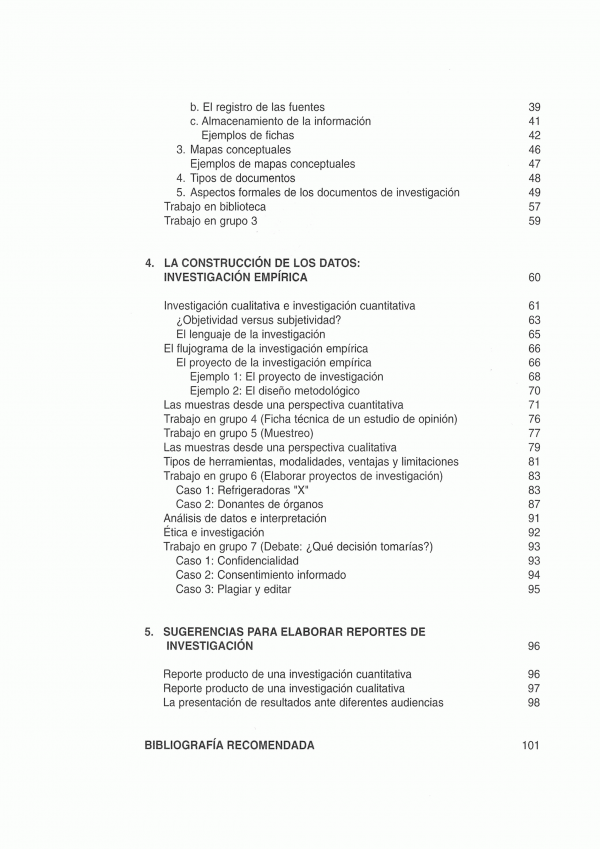 b. El registro de las fuentes 39
c. Almacenamiento de la información 41
Ejemplos de fichas 42
3. Mapas conceptuales 46
Ejemplos de mapas conceptuales 47
4. Tipos de documentos 48
5. Aspectos formales de los documentos de investigación 49
Trabajo en biblioteca 57
Trabajo en grupo 3 59

4. LA CONSTRUCCIÓN DE LOS DATOS: INVESTIGACIÓN EMPÍRICA 60

Investigación cualitativa e investigación cuantitativa 61
¿Objetividad versus subjetividad? 63
El lenguaje de la investigación 65
El flujograma de la investigación empírica 66
El proyecto de la investigación empírica 66
Ejemplo 1: El proyecto de investigación 68
Ejemplo 2: El diseño metodológico 70
Las muestras desde una perspectiva cuantitativa 71
Trabajo en grupo 4 (Ficha técnica de un estudio de opinión) 76
Trabajo en grupo 5 (Muestreo) 77
Las muestras desde una perspectiva cualitativa 79
Tipos de herramientas, modalidades, ventajas y limitaciones 81
Trabajo en grupo 6 (Elaborar proyectos de investigación) 83
Caso 1: Refrigeradoras "X" 83
Caso 2: Donantes de órganos 87
Análisis de datos e interpretación 91
Ética e investigación 92
Trabajo en grupo 7 (Debate: ¿Qué decisión tomarías?) 93
Caso 1: Confidencialidad 93
Caso 2: Consentimiento informado 94
Caso 3: Plagiar y editar 95

5. SUGERENCIAS PARA ELABORAR REPORTES DE INVESTIGACIÓN 96

Reporte producto de una investigación cuantitativa 96
Reporte producto de una investigación cualitativa 97
La presentación de resultados ante diferentes audiencias 98

BIBLIOGRAFÍA RECOMENDADA 101